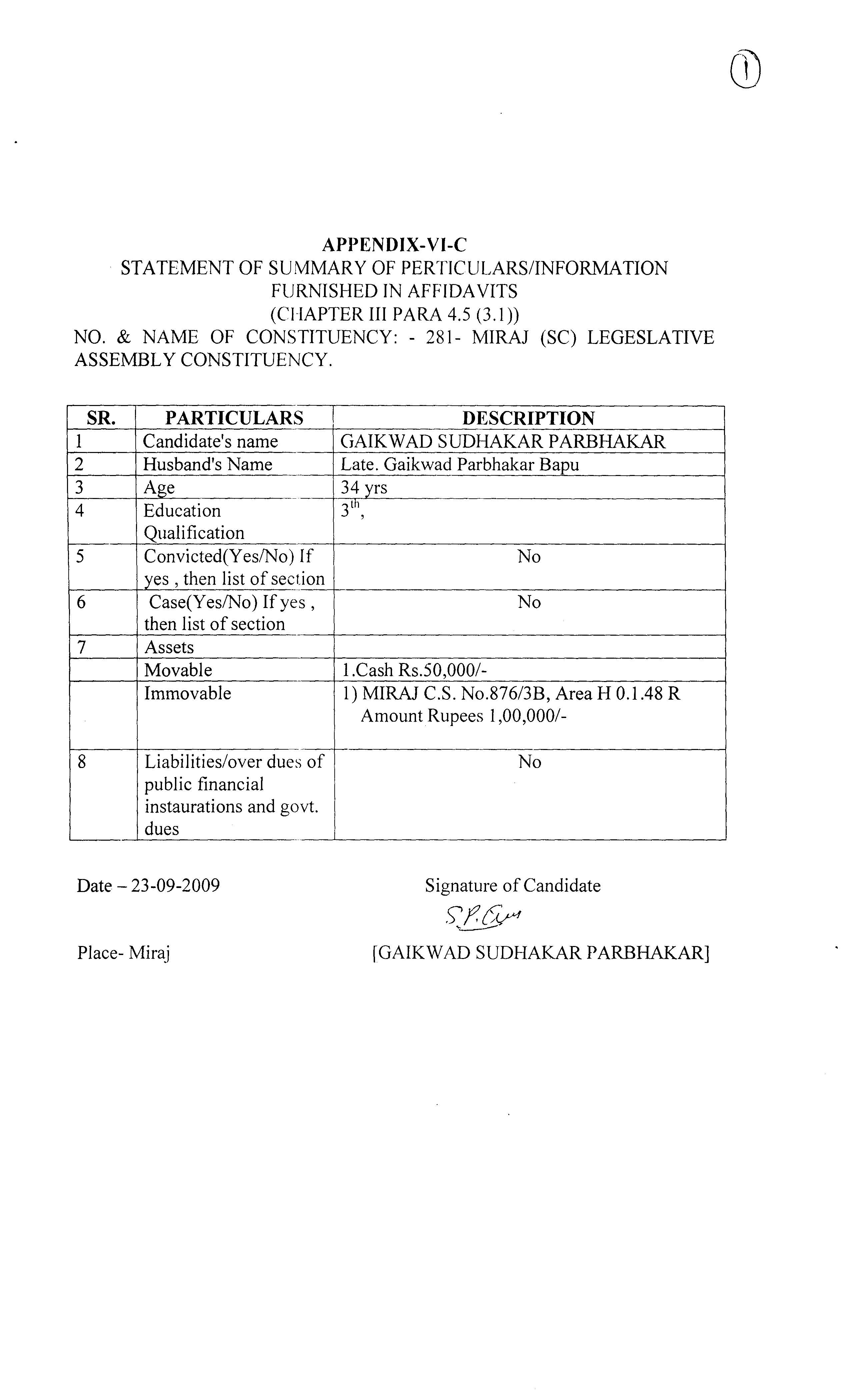 ①

APPENDIX-VI-C
STATEMENT OF SUMMARY OF PERTICULARS/INFORMATION FURNISHED IN AFFIDAVITS
(CHAPTER III PARA 4.5 (3.1))
NO. & NAME OF CONSTITUENCY: - 281- MIRAJ (SC) LEGESLATIVE ASSEMBLY CONSTITUENCY.

| SR. | PARTICULARS | DESCRIPTION |
|---|---|---|
| 1 | Candidate's name | GAIKWAD SUDHAKAR PARBHAKAR |
| 2 | Husband's Name | Late. Gaikwad Parbhakar Bapu |
| 3 | Age | 34 yrs |
| 4 | Education Qualification | $3^{th}$, |
| 5 | Convicted(Yes/No) If yes , then list of section | No |
| 6 | Case(Yes/No) If yes , then list of section | No |
| 7 | Assets | |
| | Movable | 1.Cash Rs.50,000/- |
| | Immovable | 1) MIRAJ C.S. No.876/3B, Area H 0.1.48 R Amount Rupees 1,00,000/- |
| 8 | Liabilities/over dues of public financial instaurations and govt. dues | No |

Date – 23-09-2009

Signature of Candidate
S.P.G

Place- Miraj

[GAIKWAD SUDHAKAR PARBHAKAR]